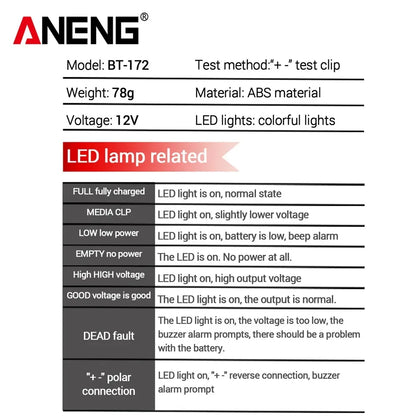 ANENG®

| Model: BT-172 | Test method:"+ -" test clip |
|---|---|
| Weight: 78g | Material: ABS material |
| Voltage: 12V | LED lights: colorful lights |

LED lamp related

| FULL fully charged | LED light is on, normal state |
|---|---|
| MEDIA CLP | LED light on, slightly lower voltage |
| LOW low power | LED light is on, battery is low, beep alarm |
| EMPTY no power | The LED is on. No power at all. |
| High HIGH voltage | LED light on, high output voltage |
| GOOD voltage is good | The LED light is on, the output is normal. |
| DEAD fault | The LED light is on, the voltage is too low, the buzzer alarm prompts, there should be a problem with the battery. |
| "+ -" polar connection | LED light on, "+ -" reverse connection, buzzer alarm prompt |